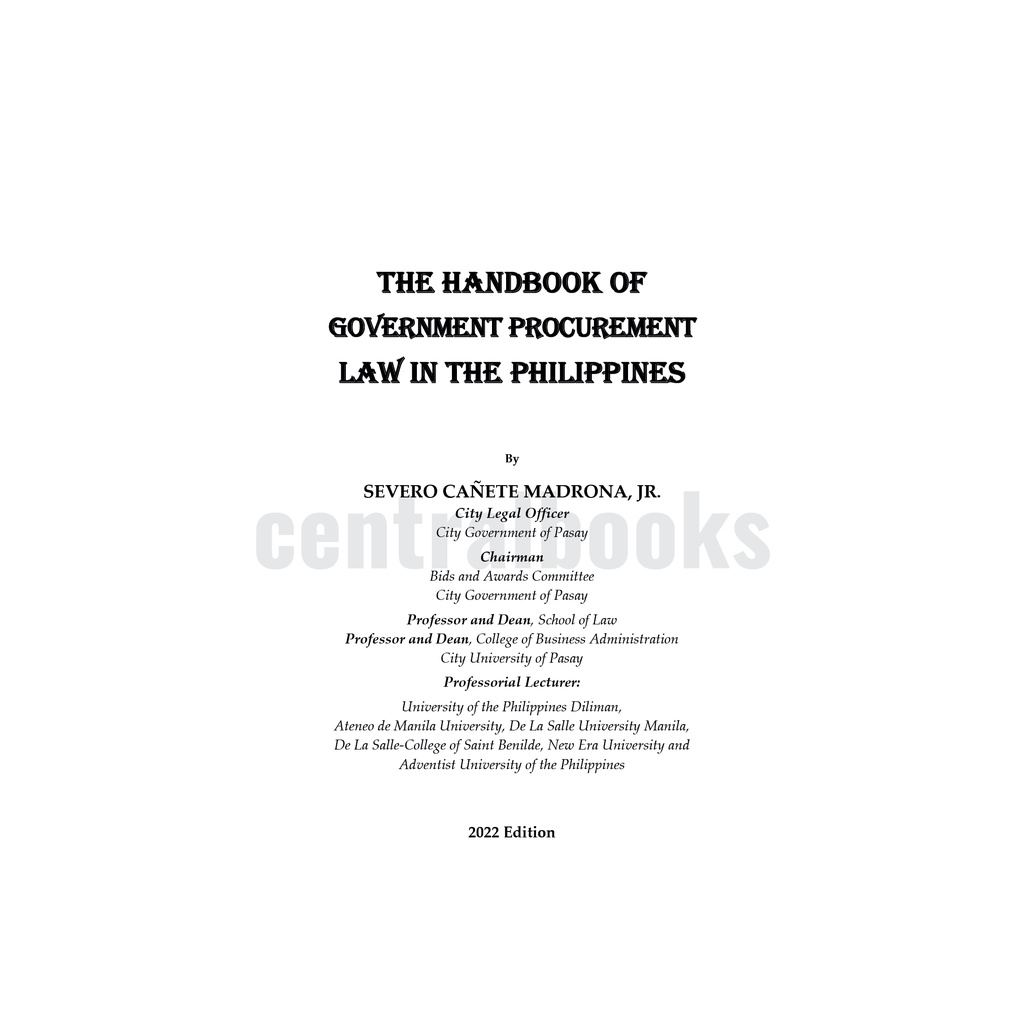 THE HANDBOOK OF
GOVERNMENT PROCUREMENT
LAW IN THE PHILIPPINES

By

SEVERO CAÑETE MADRONA, JR.
City Legal Officer
City Government of Pasay

Chairman
Bids and Awards Committee
City Government of Pasay

Professor and Dean, School of Law
Professor and Dean, College of Business Administration
City University of Pasay

Professorial Lecturer:

University of the Philippines Diliman,
Ateneo de Manila University, De La Salle University Manila,
De La Salle-College of Saint Benilde, New Era University and
Adventist University of the Philippines

2022 Edition

centralbooks